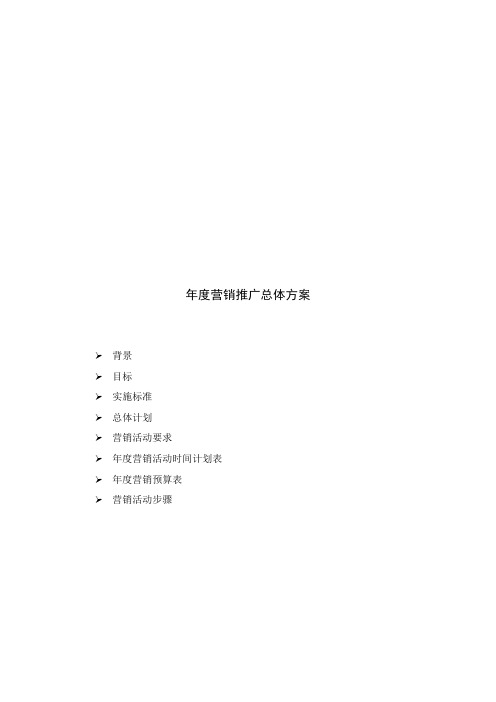 年度营销推广总体方案

➢ 背景
➢ 目标
➢ 实施标准
➢ 总体计划
➢ 营销活动要求
➢ 年度营销活动时间计划表
➢ 年度营销预算表
➢ 营销活动步骤